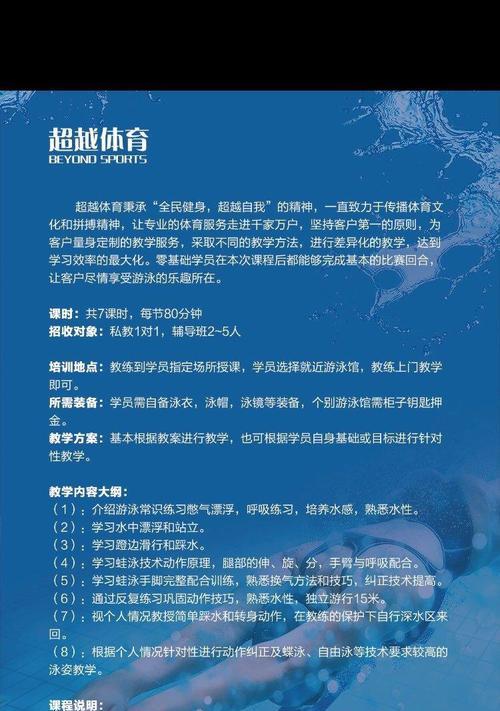 超越体育
BEYOND SPORTS

超越体育秉承“全民健身，超越自我”的精神，一直致力于传播体育文化和拼搏精神，让专业的体育服务走进千家万户，坚持客户第一的原则，为客户量身定制的教学服务，采取不同的教学方法，进行差异化的教学，达到学习效率的最大化。零基础学员在本次课程后都能够完成基本的比赛回合，让客户尽情享受游泳的乐趣所在。

课时：共7课时，每节80分钟
招收对象：私教1对1，辅导班2~5人

培训地点：教练到学员指定场所授课，学员选择就近游泳馆，教练上门教学即可。
所需装备：学员需自备泳衣，泳帽，泳镜等装备，个别游泳馆需柜子钥匙押金。
教学方案：基本根据教案进行教学，也可根据学员自身基础或目标进行针对性教学。

教学内容大纲：
（1）：介绍游泳常识练习憋气漂浮，呼吸练习，培养水感，熟悉水性。
（2）：学习水中漂浮和站立。
（3）：学习蹬边滑行和踩水。
（4）：学习蛙泳技术动作原理，腿部的伸、旋、分，手臂与呼吸配合。
（5）：学习蛙泳手脚完整配合训练，熟悉换气方法和技巧，纠正技术提高。
（6）：通过反复练习巩固动作技巧，熟悉水性，独立游行15米。
（7）：视个人情况教授简单踩水和转身动作，在教练的保护下自行深水区来回。
（8）：根据个人情况针对性进行动作纠正及蝶泳、自由泳等技术要求较高的泳姿教学。

课程说明：